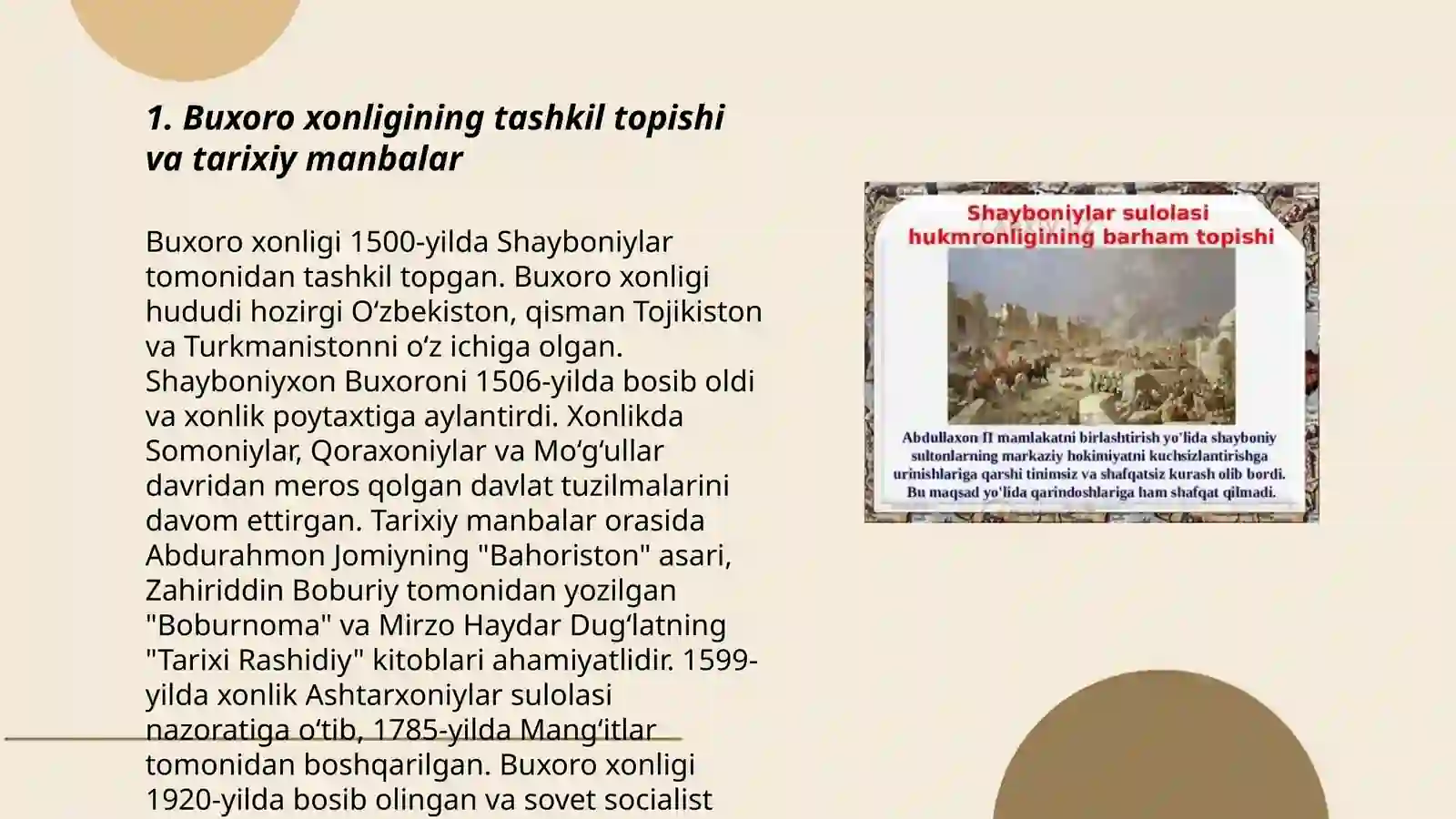 1. Buxoro xonligining tashkil topishi va tarixiy manbalar

Buxoro xonligi 1500-yilda Shayboniylar tomonidan tashkil topgan. Buxoro xonligi hududi hozirgi Oʻzbekiston, qisman Tojikiston va Turkmanistonni oʻz ichiga olgan. Shayboniyxon Buxoroni 1506-yilda bosib oldi va xonlik poytaxtiga aylantirdi. Xonlikda Somoniylar, Qoraxoniylar va Moʻgʻullar davridan meros qolgan davlat tuzilmalarini davom ettirgan. Tarixiy manbalar orasida Abdurahmon Jomiyning "Bahoriston" asari, Zahiriddin Boburiy tomonidan yozilgan "Boburnoma" va Mirzo Haydar Dugʻlatning "Tarixi Rashidiy" kitoblari ahamiyatlidir. 1599-yilda xonlik Ashtarxoniylar sulolasi nazoratiga oʻtib, 1785-yilda Mangʻitlar tomonidan boshqarilgan. Buxoro xonligi 1920-yilda bosib olingan va sovet socialist

Shayboniylar sulolasi hukmronligining barham topishi

Abdullaxon II mamlakatni birlashtirish yo'lida shayboniy sultonlarning markaziy hokimiyatni kuchsizlantirishga urinishlariga qarshi tinimsiz va shafqatsiz kurash olib bordi. Bu maqsad yo'lida qarindoshlariga ham shafqat qilmadi.